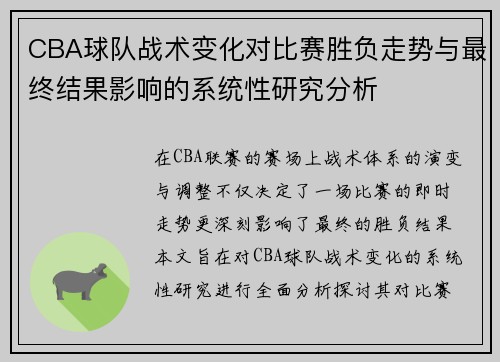 CBA球队战术变化对比赛胜负走势与最终结果影响的系统性研究分析

在CBA联赛的赛场上战术体系的演变与调整不仅决定了一场比赛的即时走势更深刻影响了最终的胜负结果本文旨在对CBA球队战术变化的系统性研究进行全面分析探讨其对比赛